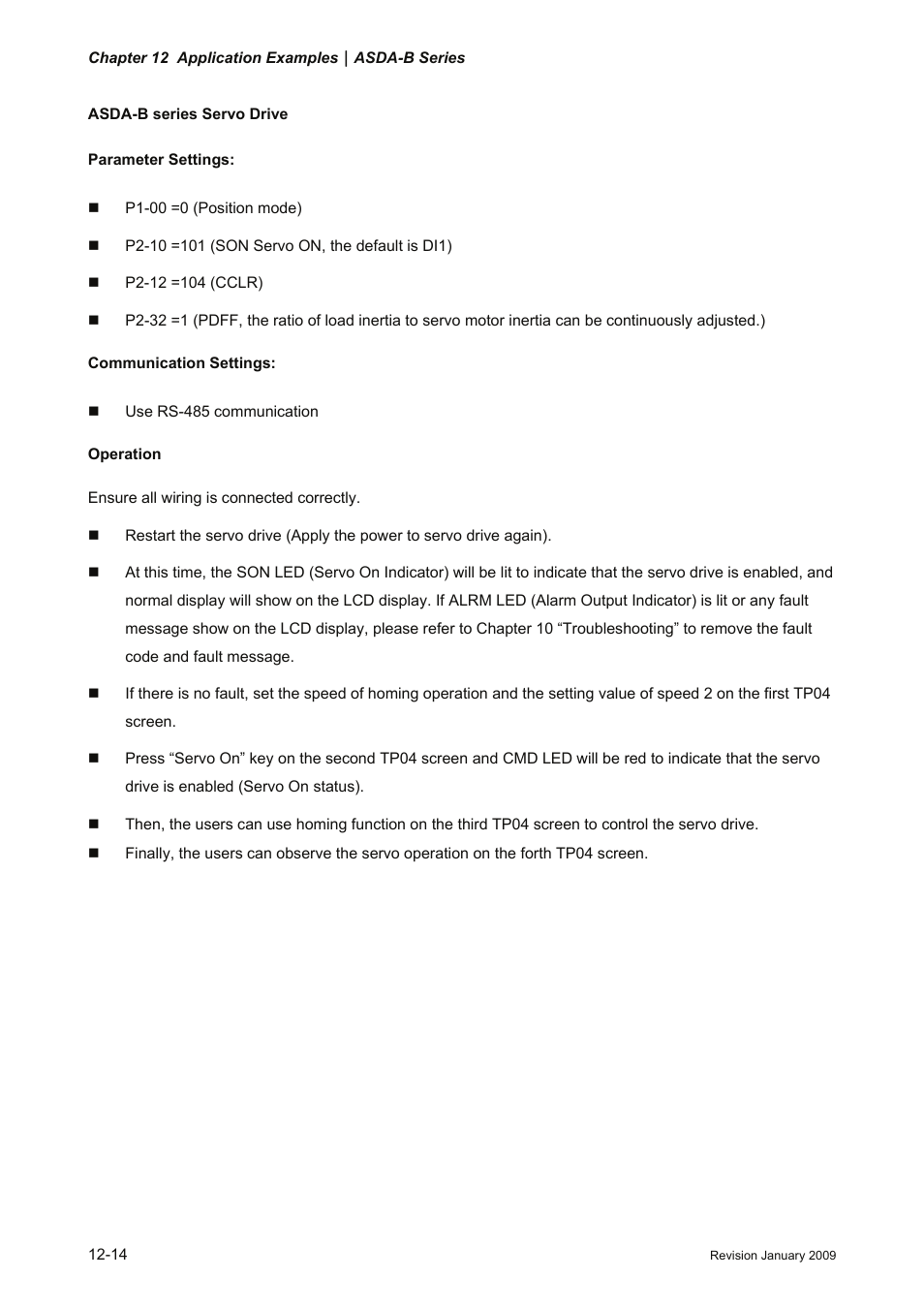 Chapter 12 Application Examples | ASDA-B Series

ASDA-B series Servo Drive

Parameter Settings:

■ P1-00 =0 (Position mode)

■ P2-10 =101 (SON Servo ON, the default is DI1)

■ P2-12 =104 (CCLR)

■ P2-32 =1 (PDFF, the ratio of load inertia to servo motor inertia can be continuously adjusted.)

Communication Settings:

■ Use RS-485 communication

Operation

Ensure all wiring is connected correctly.

■ Restart the servo drive (Apply the power to servo drive again).

■ At this time, the SON LED (Servo On Indicator) will be lit to indicate that the servo drive is enabled, and normal display will show on the LCD display. If ALRM LED (Alarm Output Indicator) is lit or any fault message show on the LCD display, please refer to Chapter 10 “Troubleshooting” to remove the fault code and fault message.

■ If there is no fault, set the speed of homing operation and the setting value of speed 2 on the first TP04 screen.

■ Press “Servo On” key on the second TP04 screen and CMD LED will be red to indicate that the servo drive is enabled (Servo On status).

■ Then, the users can use homing function on the third TP04 screen to control the servo drive.

■ Finally, the users can observe the servo operation on the forth TP04 screen.

12-14

Revision January 2009